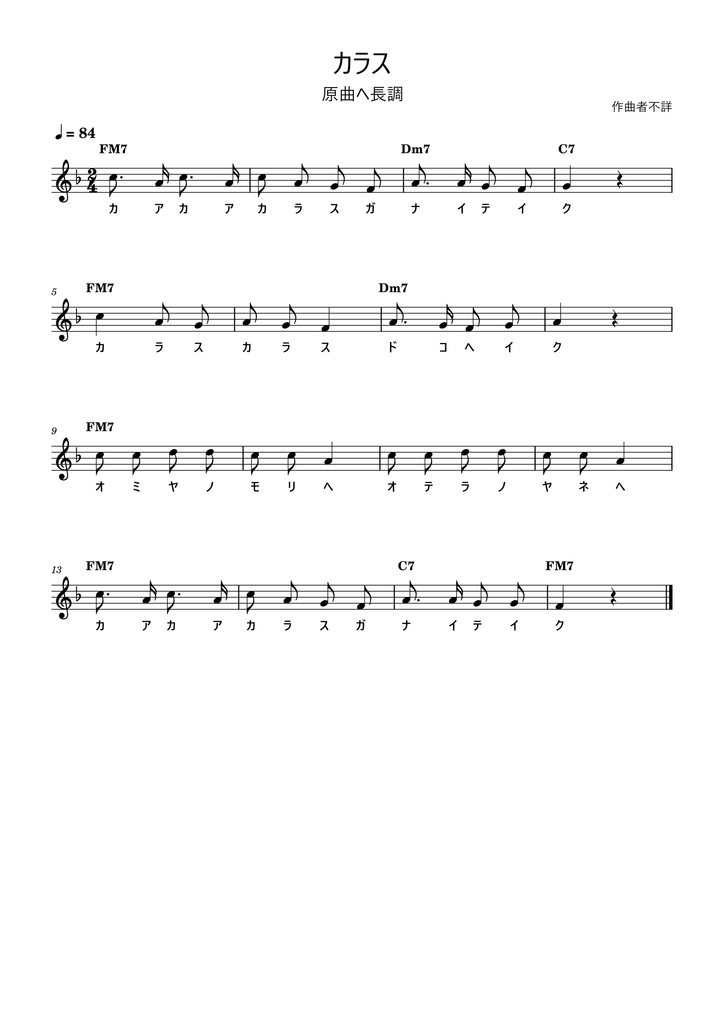 カラス

原曲ヘ長調

作曲者不詳

♩= 84

FM7 Dm7 C7

カ ア カ ア カ ラ ス ガ ナ イ テ イ ク

5 FM7 Dm7

カ ラ ス カ ラ ス ド コ ヘ イ ク

9 FM7

オ ミ ヤ ノ モ リ ヘ オ テ ラ ノ ヤ ネ ヘ

13 FM7 C7 FM7

カ ア カ ア カ ラ ス ガ ナ イ テ イ ク